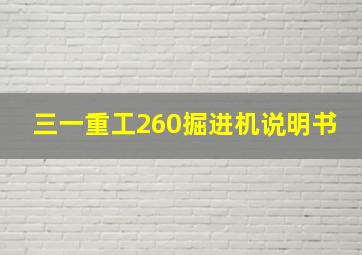 三一重工260掘进机说明书